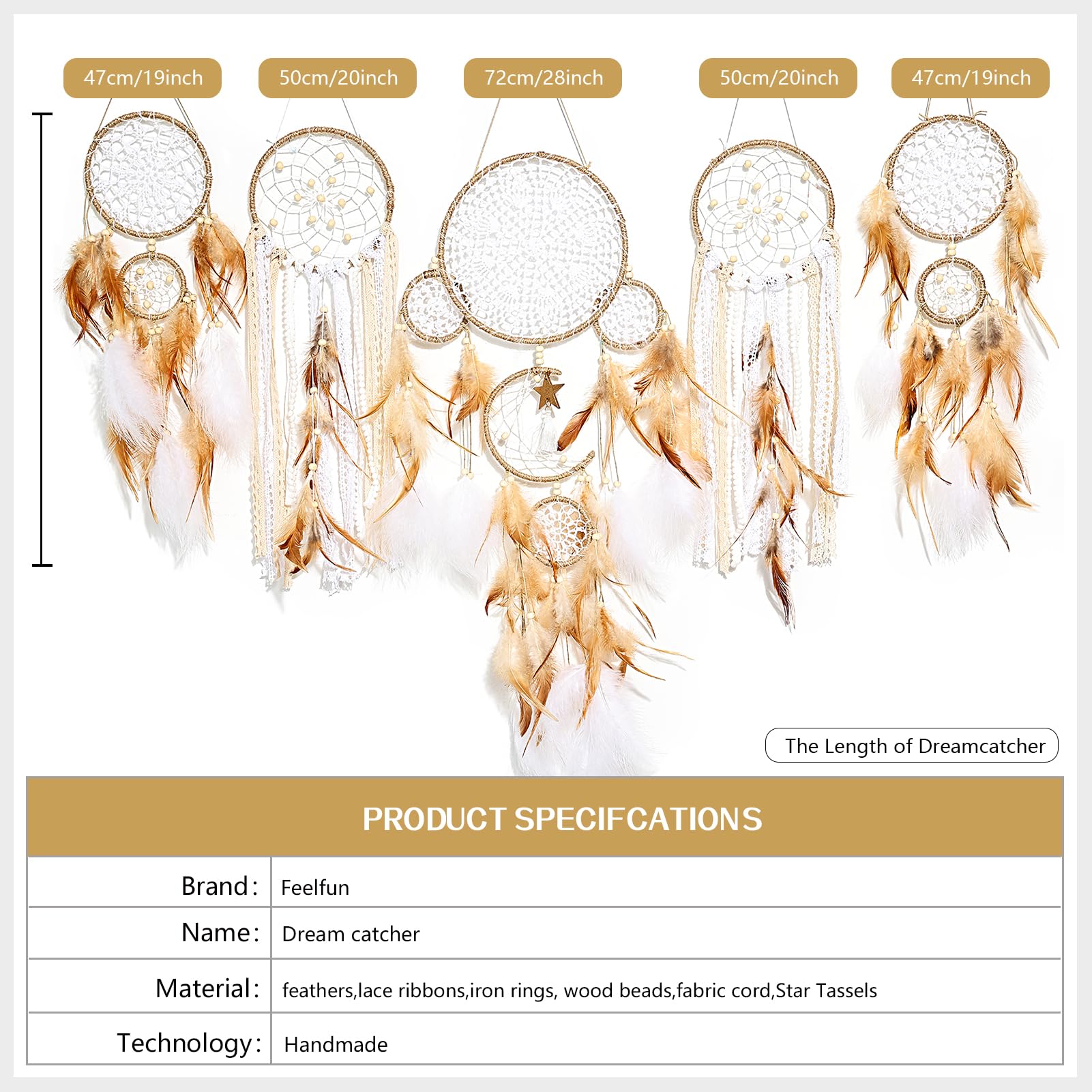 47cm/19inch
50cm/20inch
72cm/28inch
50cm/20inch
47cm/19inch

The Length of Dreamcatcher

PRODUCT SPECIFCATIONS

| Brand: | Feelfun |
|---|---|
| Name: | Dream catcher |
| Material: | feathers,lace ribbons,iron rings, wood beads,fabric cord,Star Tassels |
| Technology: | Handmade |